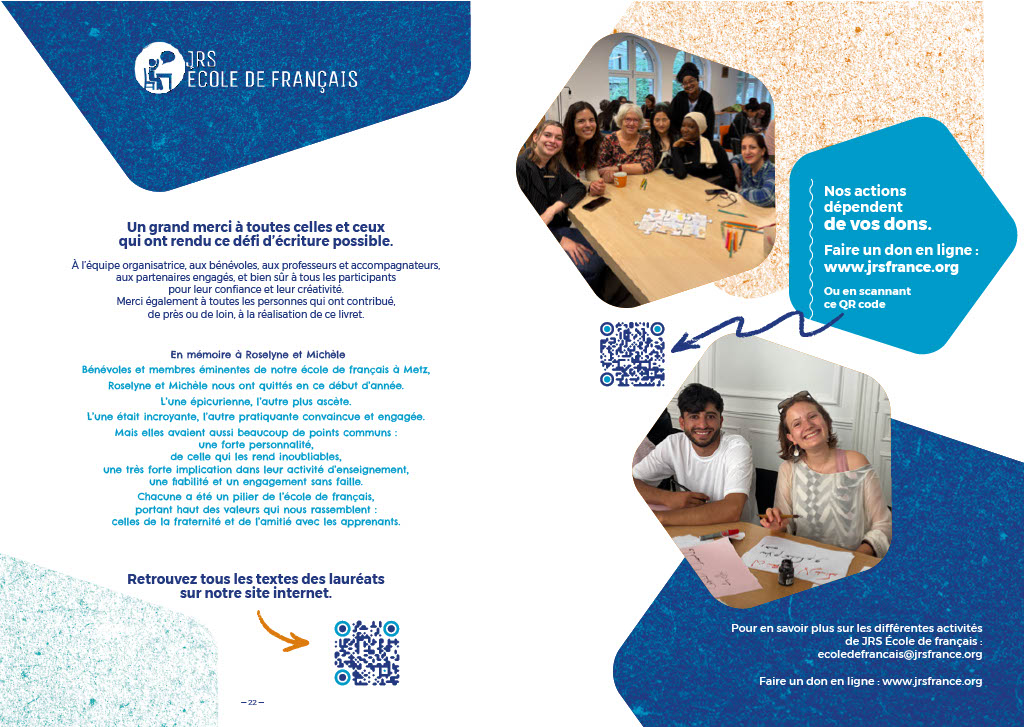 JRS
ÉCOLE DE FRANÇAIS

Un grand merci à toutes celles et ceux qui ont rendu ce défi d'écriture possible.

À l'équipe organisatrice, aux bénévoles, aux professeurs et accompagnateurs, aux partenaires engagés, et bien sûr à tous les participants pour leur confiance et leur créativité.
Merci également à toutes les personnes qui ont contribué, de près ou de loin, à la réalisation de ce livret.

En mémoire à Roselyne et Michèle

Bénévoles et membres éminentes de notre école de français à Metz,
Roselyne et Michèle nous ont quittés en ce début d'année.
L'une épicurienne, l'autre plus ascète.
L'une était incroyante, l'autre pratiquante convaincue et engagée.
Mais elles avaient aussi beaucoup de points communs :
une forte personnalité,
de celle qui les rend inoubliables,
une très forte implication dans leur activité d'enseignement,
une fiabilité et un engagement sans faille.
Chacune a été un pilier de l'école de français,
portant haut des valeurs qui nous rassemblent :
celles de la fraternité et de l'amitié avec les apprenants.

Retrouvez tous les textes des lauréats sur notre site internet.

– 22 –

Nos actions dépendent de vos dons.

Faire un don en ligne : www.jrsfrance.org

Ou en scannant ce QR code

Pour en savoir plus sur les différentes activités de JRS École de français :
ecoledefrancais@jrsfrance.org

Faire un don en ligne : www.jrsfrance.org